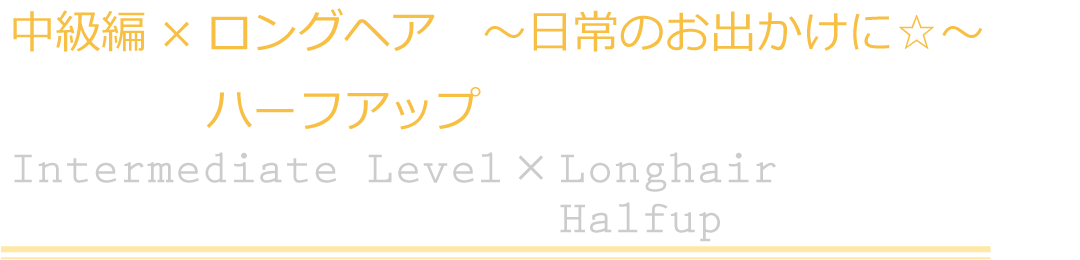 中級編 × ロングヘア　～日常のお出かけに☆～

ハーフアップ

Intermediate Level × Longhair

Halfup